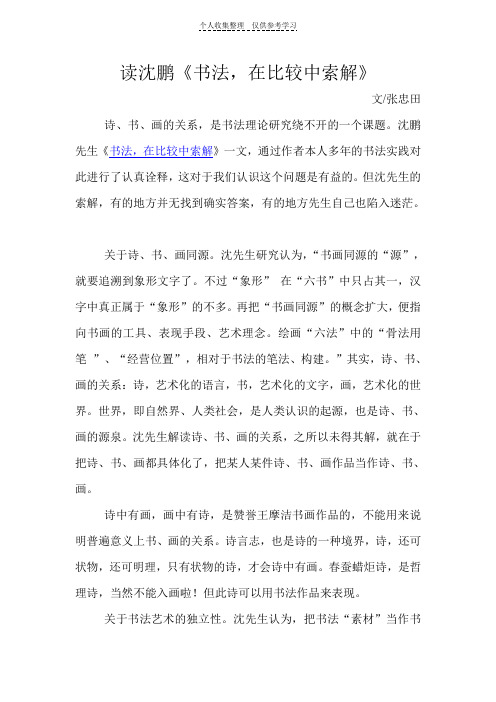 个人收集整理 仅供参考学习

读沈鹏《书法，在比较中索解》

文/张忠田

诗、书、画的关系，是书法理论研究绕不开的一个课题。沈鹏先生《书法，在比较中索解》一文，通过作者本人多年的书法实践对此进行了认真诠释，这对于我们认识这个问题是有益的。但沈先生的索解，有的地方并无找到确实答案，有的地方先生自己也陷入迷茫。

关于诗、书、画同源。沈先生研究认为，“书画同源的“源”，就要追溯到象形文字了。不过“象形” 在“六书”中只占其一，汉字中真正属于“象形”的不多。再把“书画同源”的概念扩大，便指向书画的工具、表现手段、艺术理念。绘画“六法”中的“骨法用笔 ”、“经营位置”，相对于书法的笔法、构建。”其实，诗、书、画的关系：诗，艺术化的语言，书，艺术化的文字，画，艺术化的世界。世界，即自然界、人类社会，是人类认识的起源，也是诗、书、画的源泉。沈先生解读诗、书、画的关系，之所以未得其解，就在于把诗、书、画都具体化了，把某人某件诗、书、画作品当作诗、书、画。

诗中有画，画中有诗，是赞誉王摩诘书画作品的，不能用来说明普遍意义上书、画的关系。诗言志，也是诗的一种境界，诗，还可状物，还可明理，只有状物的诗，才会诗中有画。春蚕蜡炬诗，是哲理诗，当然不能入画啦！但此诗可以用书法作品来表现。

关于书法艺术的独立性。沈先生认为，把书法“素材”当作书